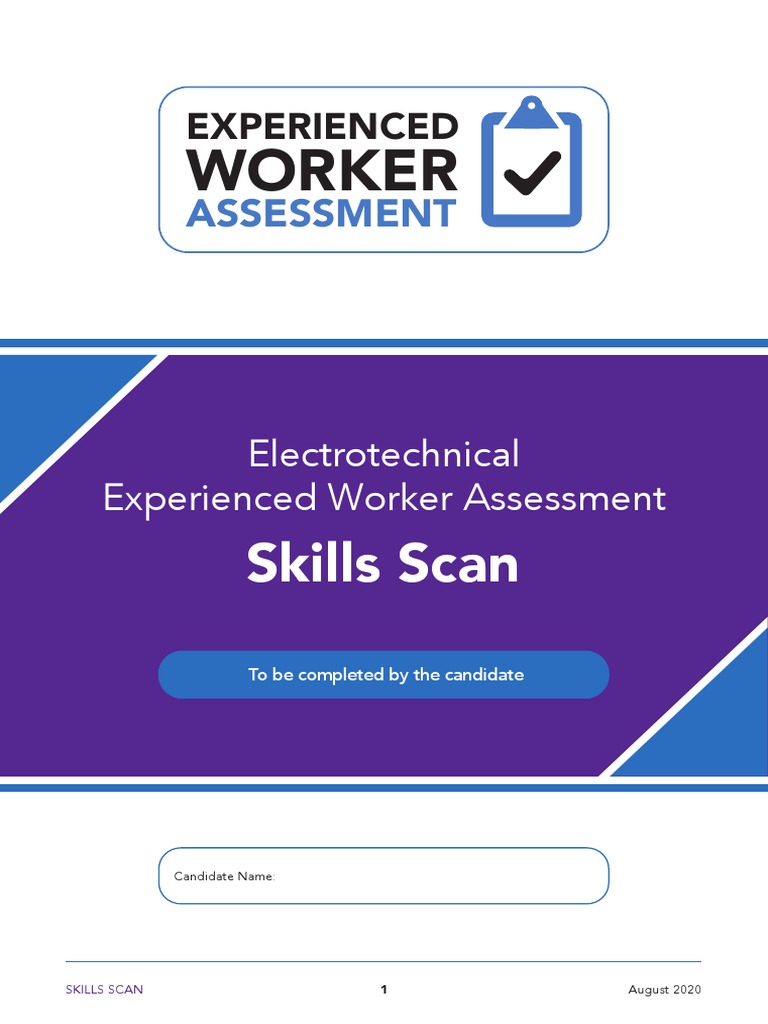 EXPERIENCED
WORKER
ASSESSMENT

Electrotechnical
Experienced Worker Assessment

Skills Scan

To be completed by the candidate

Candidate Name:

SKILLS SCAN 1 August 2020